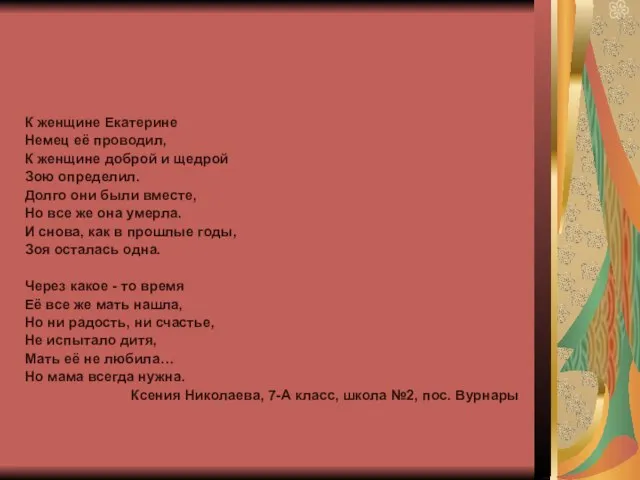 К женщине Екатерине
Немец её проводил,
К женщине доброй и щедрой
Зою определил.
Долго они были вместе,
Но все же она умерла.
И снова, как в прошлые годы,
Зоя осталась одна.

Через какое - то время
Её все же мать нашла,
Но ни радость, ни счастье,
Не испытало дитя,
Мать её не любила…
Но мама всегда нужна.
Ксения Николаева, 7-А класс, школа №2, пос. Вурнары